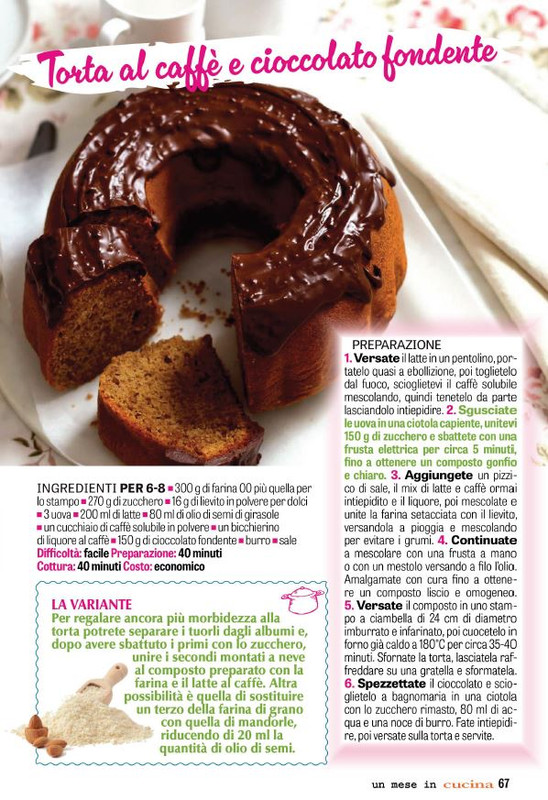 Torta al caffè e cioccolato fondente

INGREDIENTI PER 6-8 ■ 300 g di farina 00 più quella per lo stampo ■ 270 g di zucchero ■ 16 g di lievito in polvere per dolci ■ 3 uova ■ 200 ml di latte ■ 80 ml di olio di semi di girasole ■ un cucchiaio di caffè solubile in polvere ■ un bicchierino di liquore al caffè ■ 150 g di cioccolato fondente ■ burro ■ sale
Difficoltà: facile Preparazione: 40 minuti
Cottura: 40 minuti Costo: economico

LA VARIANTE
Per regalare ancora più morbidezza alla torta potrete separare i tuorli dagli albumi e, dopo avere sbattuto i primi con lo zucchero, unire i secondi montati a neve al composto preparato con la farina e il latte al caffè. Altra possibilità è quella di sostituire un terzo della farina di grano con quella di mandorle, riducendo di 20 ml la quantità di olio di semi.

PREPARAZIONE
1. Versate il latte in un pentolino, portatelo quasi a ebollizione, poi toglietelo dal fuoco, scioglietevi il caffè solubile mescolando, quindi tenetelo da parte lasciandolo intiepidire. 2. Sgusciate le uova in una ciotola capiente, unitevi 150 g di zucchero e sbattete con una frusta elettrica per circa 5 minuti, fino a ottenere un composto gonfio e chiaro. 3. Aggiungete un pizzico di sale, il mix di latte e caffè ormai intiepidito e il liquore, poi mescolate e unite la farina setacciata con il lievito, versandola a pioggia e mescolando per evitare i grumi. 4. Continuate a mescolare con una frusta a mano o con un mestolo versando a filo l'olio. Amalgamate con cura fino a ottenere un composto liscio e omogeneo. 5. Versate il composto in uno stampo a ciambella di 24 cm di diametro imburrato e infarinato, poi cuocetelo in forno già caldo a 180°C per circa 35-40 minuti. Sfornate la torta, lasciatela raffreddare su una gratella e sformatela. 6. Spezzettate il cioccolato e scioglietelo a bagnomaria in una ciotola con lo zucchero rimasto, 80 ml di acqua e una noce di burro. Fate intiepidire, poi versate sulla torta e servite.

un mese in cucina 67